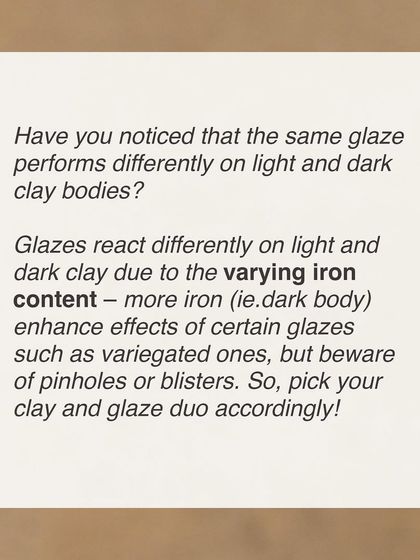 Have you noticed that the same glaze performs differently on light and dark clay bodies?

Glazes react differently on light and dark clay due to the varying iron content – more iron (ie.dark body) enhance effects of certain glazes such as variegated ones, but beware of pinholes or blisters. So, pick your clay and glaze duo accordingly!